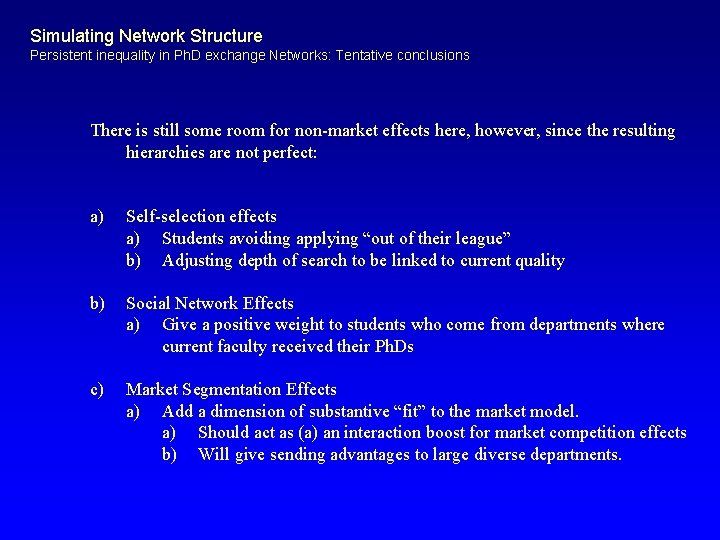 Simulating Network Structure
Persistent inequality in PhD exchange Networks: Tentative conclusions

There is still some room for non-market effects here, however, since the resulting hierarchies are not perfect:

a) Self-selection effects
a) Students avoiding applying “out of their league”
b) Adjusting depth of search to be linked to current quality

b) Social Network Effects
a) Give a positive weight to students who come from departments where current faculty received their PhDs

c) Market Segmentation Effects
a) Add a dimension of substantive “fit” to the market model.
a) Should act as (a) an interaction boost for market competition effects
b) Will give sending advantages to large diverse departments.